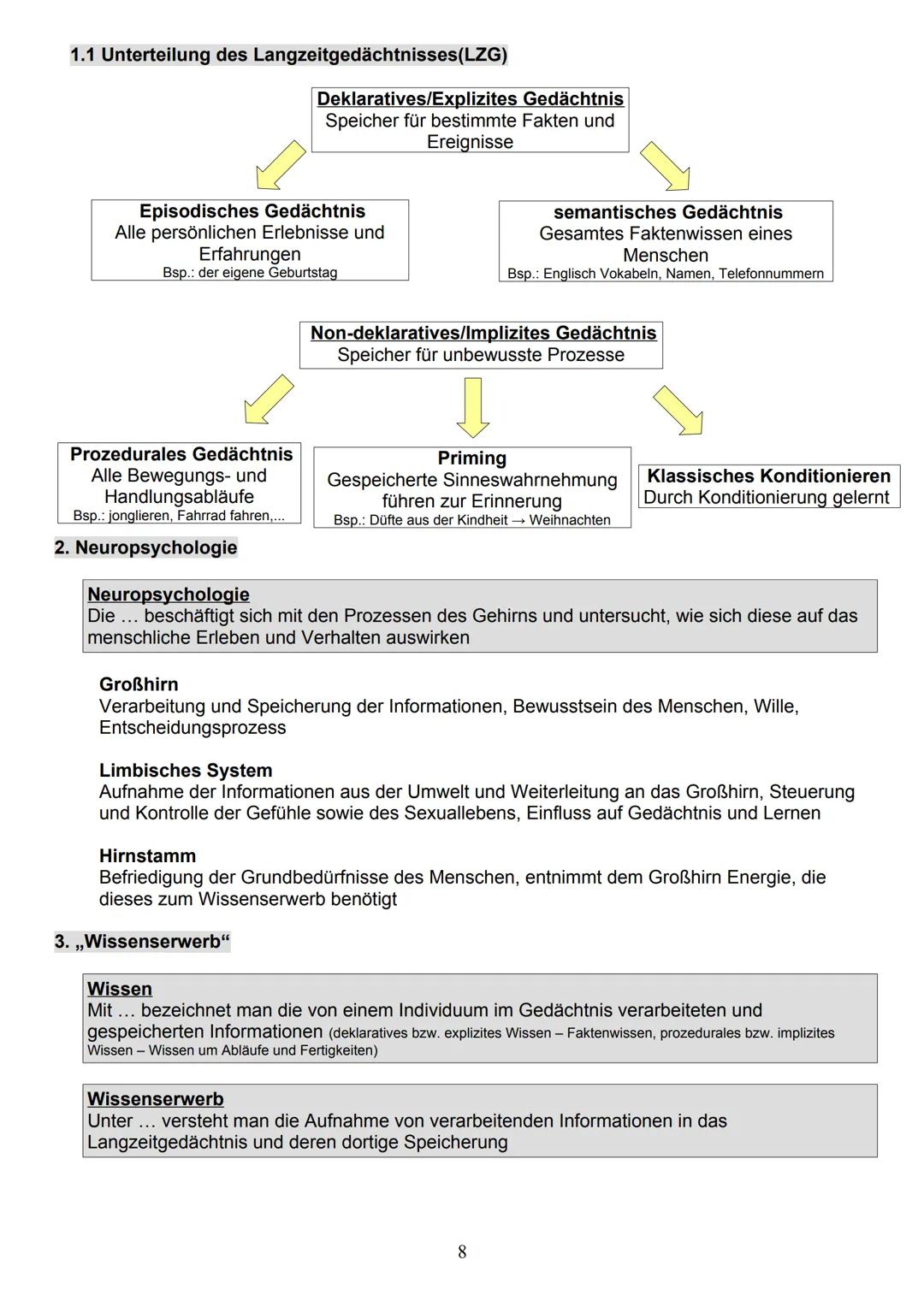 1.1 Unterteilung des Langzeitgedächtnisses(LZG)

Deklaratives/Explizites Gedächtnis
Speicher für bestimmte Fakten und Ereignisse

Episodisches Gedächtnis
Alle persönlichen Erlebnisse und Erfahrungen
Bsp.: der eigene Geburtstag

semantisches Gedächtnis
Gesamtes Faktenwissen eines Menschen
Bsp.: Englisch Vokabeln, Namen, Telefonnummern

Non-deklaratives/Implizites Gedächtnis
Speicher für unbewusste Prozesse

Prozedurales Gedächtnis
Alle Bewegungs- und Handlungsabläufe
Bsp.: jonglieren, Fahrrad fahren,...

Priming
Gespeicherte Sinneswahrnehmung führen zur Erinnerung
Bsp.: Düfte aus der Kindheit → Weihnachten

Klassisches Konditionieren
Durch Konditionierung gelernt

2. Neuropsychologie

Neuropsychologie
Die … beschäftigt sich mit den Prozessen des Gehirns und untersucht, wie sich diese auf das menschliche Erleben und Verhalten auswirken

Großhirn
Verarbeitung und Speicherung der Informationen, Bewusstsein des Menschen, Wille, Entscheidungsprozess

Limbisches System
Aufnahme der Informationen aus der Umwelt und Weiterleitung an das Großhirn, Steuerung und Kontrolle der Gefühle sowie des Sexuallebens, Einfluss auf Gedächtnis und Lernen

Hirnstamm
Befriedigung der Grundbedürfnisse des Menschen, entnimmt dem Großhirn Energie, die dieses zum Wissenserwerb benötigt

3. „Wissenserwerb“

Wissen
Mit … bezeichnet man die von einem Individuum im Gedächtnis verarbeiteten und gespeicherten Informationen (deklaratives bzw. explizites Wissen – Faktenwissen, prozedurales bzw. implizites Wissen – Wissen um Abläufe und Fertigkeiten)

Wissenserwerb
Unter … versteht man die Aufnahme von verarbeitenden Informationen in das Langzeitgedächtnis und deren dortige Speicherung

8